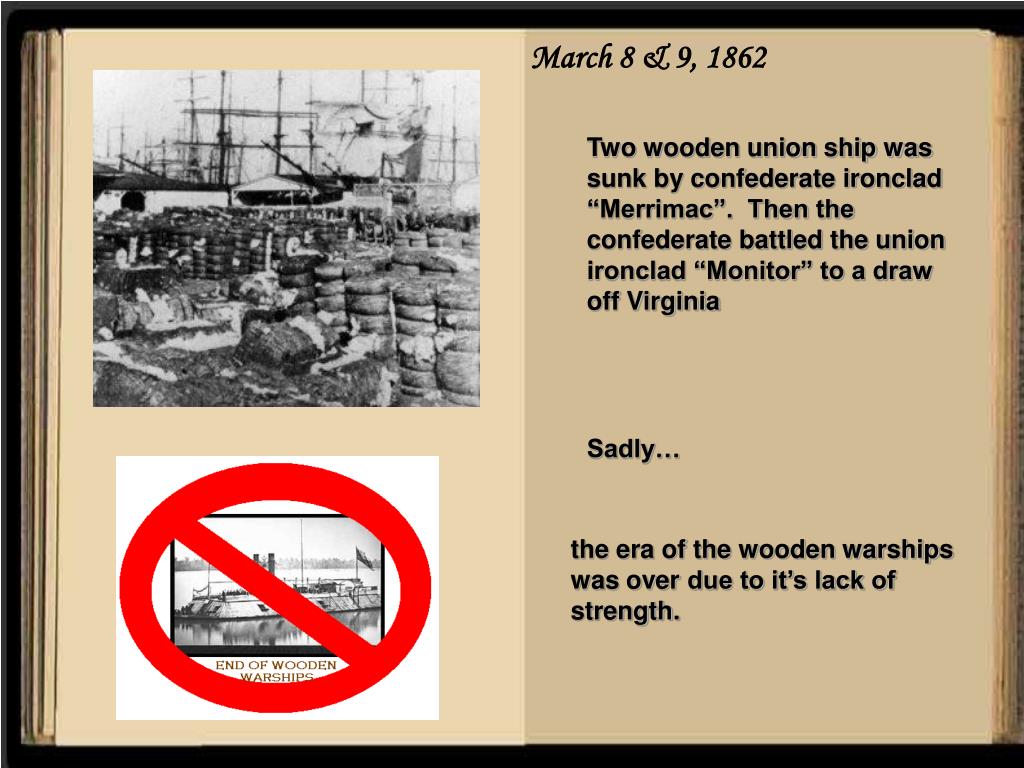 March 8 & 9, 1862

Two wooden union ship was sunk by confederate ironclad “Merrimac”. Then the confederate battled the union ironclad “Monitor” to a draw off Virginia

Sadly…

the era of the wooden warships was over due to it’s lack of strength.

END OF WOODEN WARSHIPS